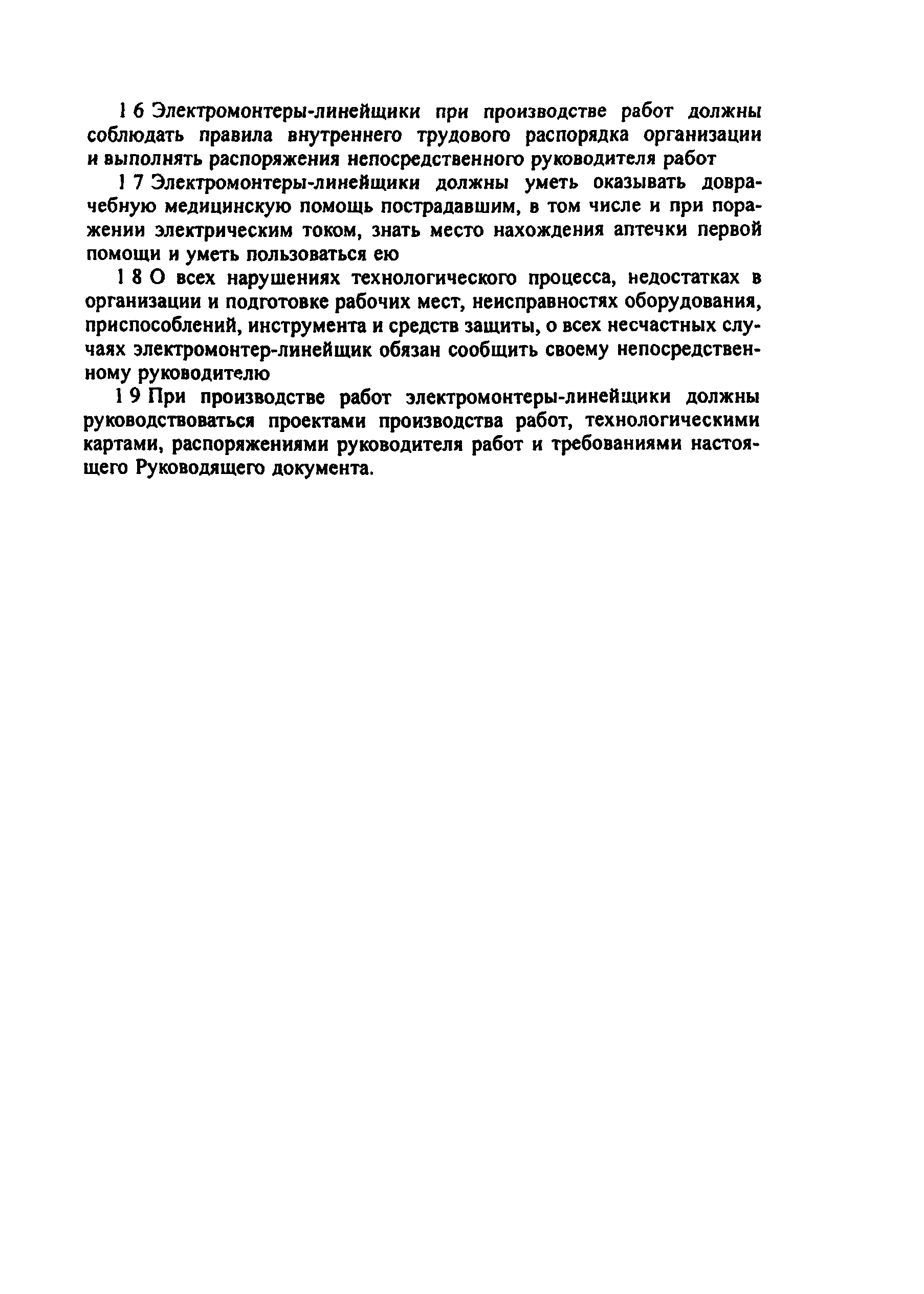 1 6 Электромонтеры-линейщики при производстве работ должны соблюдать правила внутреннего трудового распорядка организации и выполнять распоряжения непосредственного руководителя работ

1 7 Электромонтеры-линейщики должны уметь оказывать доврачебную медицинскую помощь пострадавшим, в том числе и при поражении электрическим током, знать место нахождения аптечки первой помощи и уметь пользоваться ею

1 8 О всех нарушениях технологического процесса, недостатках в организации и подготовке рабочих мест, неисправностях оборудования, приспособлений, инструмента и средств защиты, о всех несчастных случаях электромонтер-линейщик обязан сообщить своему непосредственному руководителю

1 9 При производстве работ электромонтеры-линейщики должны руководствоваться проектами производства работ, технологическими картами, распоряжениями руководителя работ и требованиями настоящего Руководящего документа.